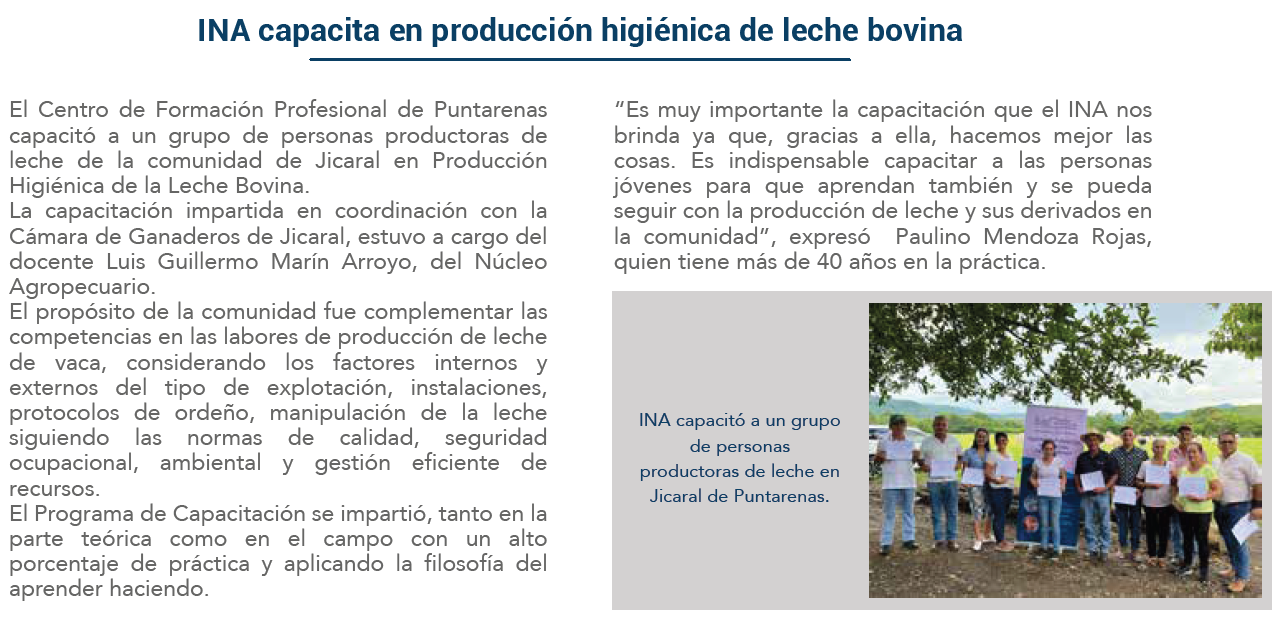 INA capacita en producción higiénica de leche bovina

El Centro de Formación Profesional de Puntarenas capacitó a un grupo de personas productoras de leche de la comunidad de Jicaral en Producción Higiénica de la Leche Bovina.
La capacitación impartida en coordinación con la Cámara de Ganaderos de Jicaral, estuvo a cargo del docente Luis Guillermo Marín Arroyo, del Núcleo Agropecuario.
El propósito de la comunidad fue complementar las competencias en las labores de producción de leche de vaca, considerando los factores internos y externos del tipo de explotación, instalaciones, protocolos de ordeño, manipulación de la leche siguiendo las normas de calidad, seguridad ocupacional, ambiental y gestión eficiente de recursos.
El Programa de Capacitación se impartió, tanto en la parte teórica como en el campo con un alto porcentaje de práctica y aplicando la filosofía del aprender haciendo.

“Es muy importante la capacitación que el INA nos brinda ya que, gracias a ella, hacemos mejor las cosas. Es indispensable capacitar a las personas jóvenes para que aprendan también y se pueda seguir con la producción de leche y sus derivados en la comunidad”, expresó Paulino Mendoza Rojas, quien tiene más de 40 años en la práctica.

INA capacitó a un grupo de personas productoras de leche en Jicaral de Puntarenas.